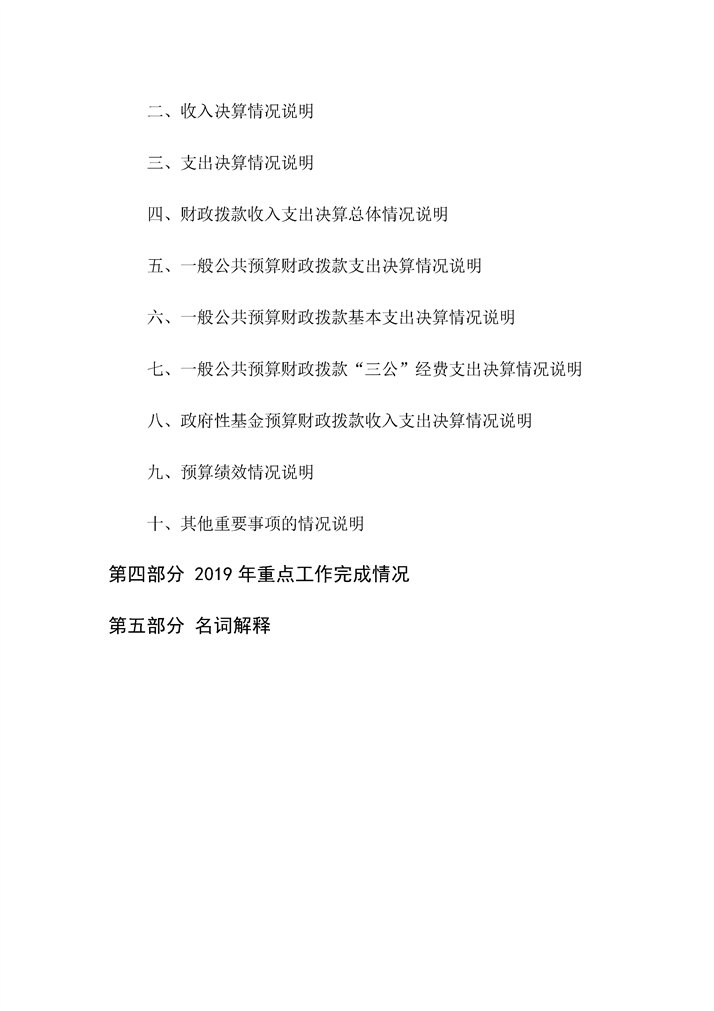 二、收入决算情况说明

三、支出决算情况说明

四、财政拨款收入支出决算总体情况说明

五、一般公共预算财政拨款支出决算情况说明

六、一般公共预算财政拨款基本支出决算情况说明

七、一般公共预算财政拨款“三公”经费支出决算情况说明

八、政府性基金预算财政拨款收入支出决算情况说明

九、预算绩效情况说明

十、其他重要事项的情况说明

第四部分 2019 年重点工作完成情况

第五部分 名词解释